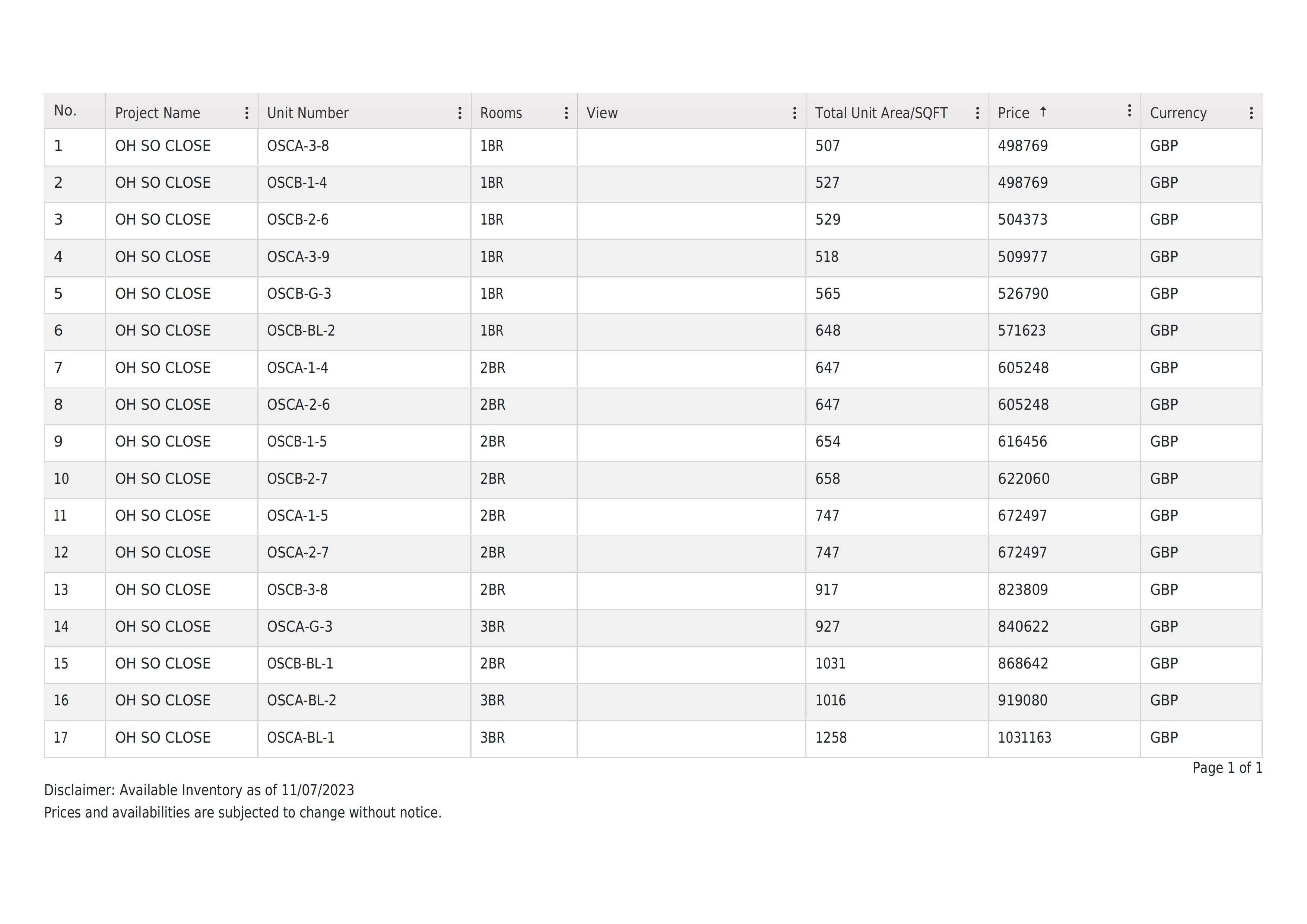 | No. | Project Name | Unit Number | Rooms | View | Total Unit Area/SQFT | Price ↑ | Currency |
|---|---|---|---|---|---|---|---|
| 1 | OH SO CLOSE | OSCA-3-8 | 1BR | | 507 | 498769 | GBP |
| 2 | OH SO CLOSE | OSCB-1-4 | 1BR | | 527 | 498769 | GBP |
| 3 | OH SO CLOSE | OSCB-2-6 | 1BR | | 529 | 504373 | GBP |
| 4 | OH SO CLOSE | OSCA-3-9 | 1BR | | 518 | 509977 | GBP |
| 5 | OH SO CLOSE | OSCB-G-3 | 1BR | | 565 | 526790 | GBP |
| 6 | OH SO CLOSE | OSCB-BL-2 | 1BR | | 648 | 571623 | GBP |
| 7 | OH SO CLOSE | OSCA-1-4 | 2BR | | 647 | 605248 | GBP |
| 8 | OH SO CLOSE | OSCA-2-6 | 2BR | | 647 | 605248 | GBP |
| 9 | OH SO CLOSE | OSCB-1-5 | 2BR | | 654 | 616456 | GBP |
| 10 | OH SO CLOSE | OSCB-2-7 | 2BR | | 658 | 622060 | GBP |
| 11 | OH SO CLOSE | OSCA-1-5 | 2BR | | 747 | 672497 | GBP |
| 12 | OH SO CLOSE | OSCA-2-7 | 2BR | | 747 | 672497 | GBP |
| 13 | OH SO CLOSE | OSCB-3-8 | 2BR | | 917 | 823809 | GBP |
| 14 | OH SO CLOSE | OSCA-G-3 | 3BR | | 927 | 840622 | GBP |
| 15 | OH SO CLOSE | OSCB-BL-1 | 2BR | | 1031 | 868642 | GBP |
| 16 | OH SO CLOSE | OSCA-BL-2 | 3BR | | 1016 | 919080 | GBP |
| 17 | OH SO CLOSE | OSCA-BL-1 | 3BR | | 1258 | 1031163 | GBP |

Page 1 of 1

Disclaimer: Available Inventory as of 11/07/2023
Prices and availabilities are subjected to change without notice.